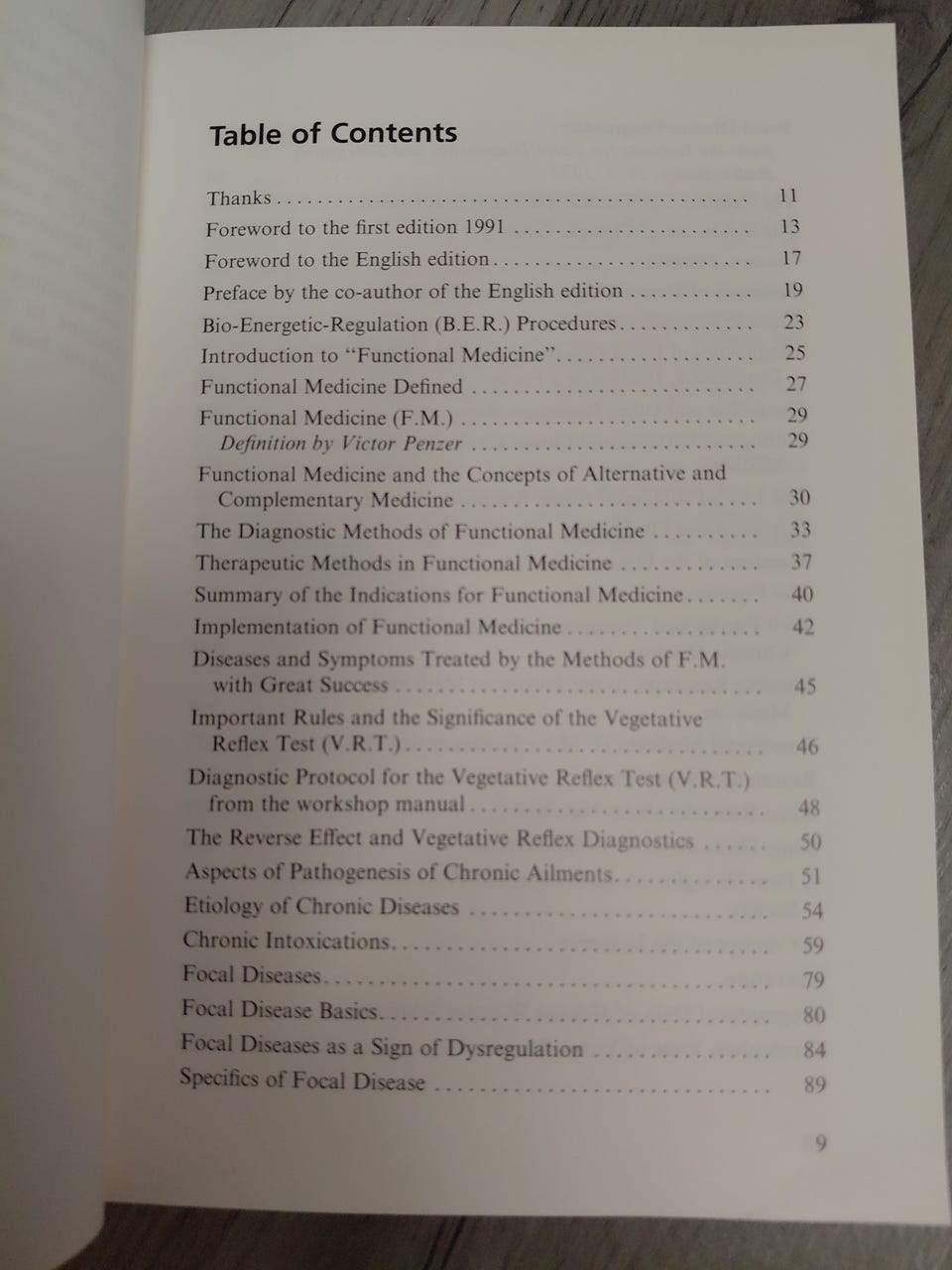 Table of Contents

Thanks 11
Foreword to the first edition 1991 13
Foreword to the English edition 17
Preface by the co-author of the English edition 19
Bio-Energetic-Regulation (B.E.R.) Procedures 23
Introduction to "Functional Medicine" 25
Functional Medicine Defined 27
Functional Medicine (F.M.) 29
Definition by Victor Penzer 29
Functional Medicine and the Concepts of Alternative and Complementary Medicine 30
The Diagnostic Methods of Functional Medicine 33
Therapeutic Methods in Functional Medicine 37
Summary of the Indications for Functional Medicine 40
Implementation of Functional Medicine 42
Diseases and Symptoms Treated by the Methods of F.M. with Great Success 45
Important Rules and the Significance of the Vegetative Reflex Test (V.R.T.) 46
Diagnostic Protocol for the Vegetative Reflex Test (V.R.T.) from the workshop manual 48
The Reverse Effect and Vegetative Reflex Diagnostics 50
Aspects of Pathogenesis of Chronic Ailments 51
Etiology of Chronic Diseases 54
Chronic Intoxications 59
Focal Diseases 79
Focal Disease Basics 80
Focal Diseases as a Sign of Dysregulation 84
Specifics of Focal Disease 89

9